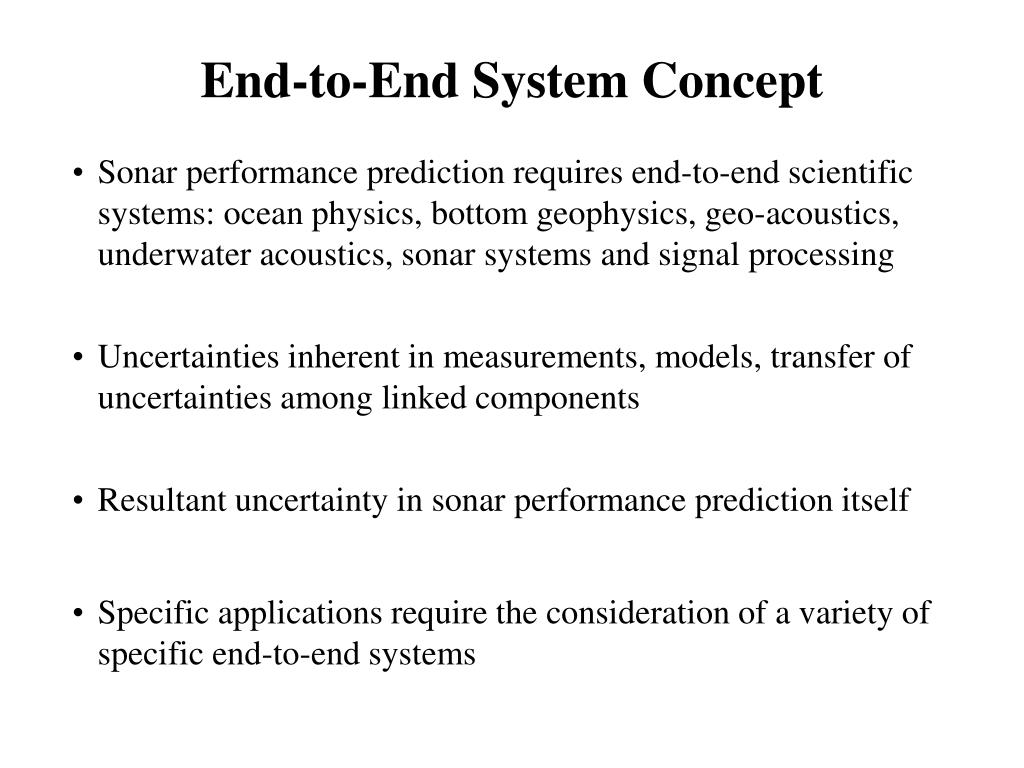 End-to-End System Concept

• Sonar performance prediction requires end-to-end scientific systems: ocean physics, bottom geophysics, geo-acoustics, underwater acoustics, sonar systems and signal processing

• Uncertainties inherent in measurements, models, transfer of uncertainties among linked components

• Resultant uncertainty in sonar performance prediction itself

• Specific applications require the consideration of a variety of specific end-to-end systems